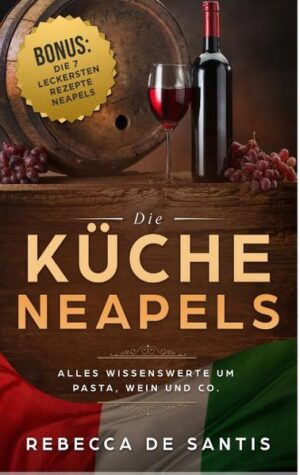 BONUS:
DIE 7
LECKERSTEN
REZEPTE
NEAPELS

Die
KÜCHE
NEAPELS

ALLES WISSENSWERTE UM
PASTA, WEIN UND CO.

REBECCA DE SANTIS